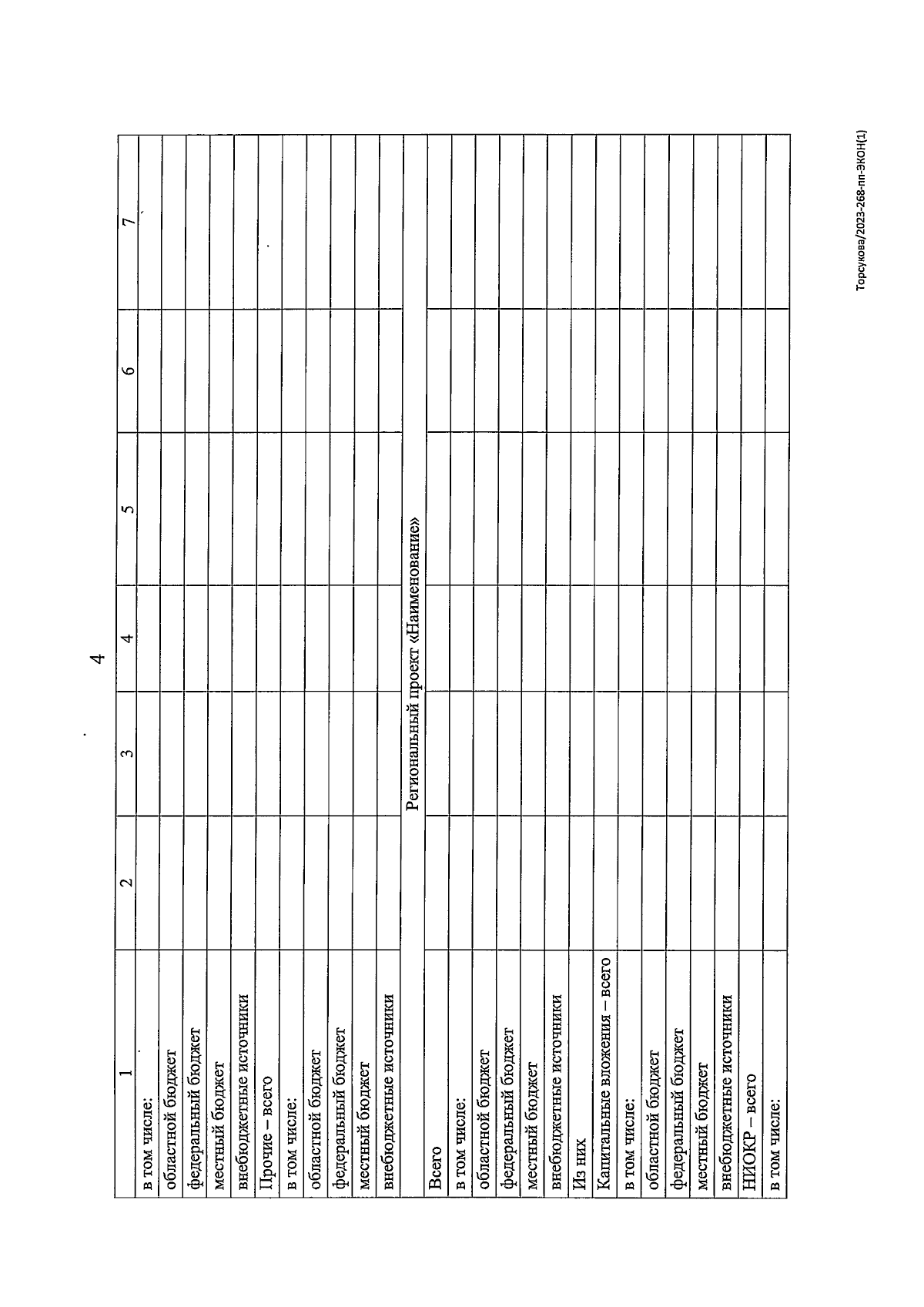 4

| 1 | 2 | 3 | 4 | 5 | 6 | 7 |
|---|---|---|---|---|---|---|
| в том числе: | | | | | | |
| областной бюджет | | | | | | |
| федеральный бюджет | | | | | | |
| местный бюджет | | | | | | |
| внебюджетные источники | | | | | | |
| Прочие – всего | | | | | | |
| в том числе: | | | | | | |
| областной бюджет | | | | | | |
| федеральный бюджет | | | | | | |
| местный бюджет | | | | | | |
| внебюджетные источники | | | | | | |
| Региональный проект «Наименование» | | | | | | |
| Всего | | | | | | |
| в том числе: | | | | | | |
| областной бюджет | | | | | | |
| федеральный бюджет | | | | | | |
| местный бюджет | | | | | | |
| внебюджетные источники | | | | | | |
| Из них | | | | | | |
| Капитальные вложения – всего | | | | | | |
| в том числе: | | | | | | |
| областной бюджет | | | | | | |
| федеральный бюджет | | | | | | |
| местный бюджет | | | | | | |
| внебюджетные источники | | | | | | |
| НИОКР – всего | | | | | | |
| в том числе: | | | | | | |

Торсукова/2023-268-пп-ЭКОН(1)